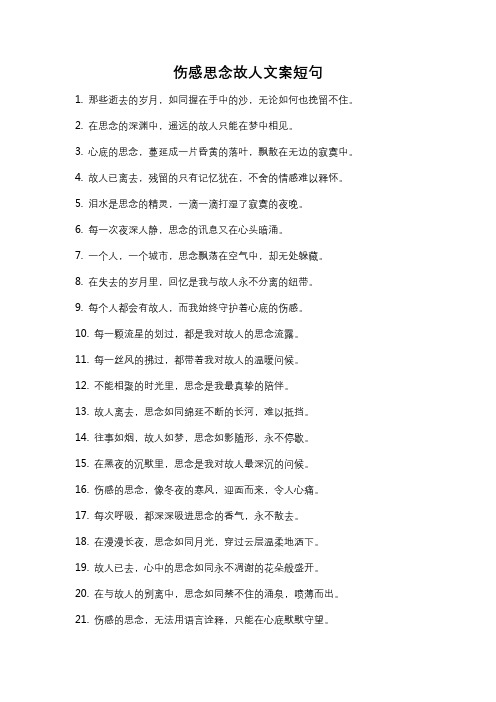 伤感思念故人文案短句

1. 那些逝去的岁月，如同握在手中的沙，无论如何也挽留不住。

2. 在思念的深渊中，遥远的故人只能在梦中相见。

3. 心底的思念，蔓延成一片昏黄的落叶，飘散在无边的寂寞中。

4. 故人已离去，残留的只有记忆犹在，不舍的情感难以释怀。

5. 泪水是思念的精灵，一滴一滴打湿了寂寞的夜晚。

6. 每一次夜深人静，思念的讯息又在心头暗涌。

7. 一个人，一个城市，思念飘荡在空气中，却无处躲藏。

8. 在失去的岁月里，回忆是我与故人永不分离的纽带。

9. 每个人都会有故人，而我始终守护着心底的伤感。

10. 每一颗流星的划过，都是我对故人的思念流露。

11. 每一丝风的拂过，都带着我对故人的温暖问候。

12. 不能相聚的时光里，思念是我最真挚的陪伴。

13. 故人离去，思念如同绵延不断的长河，难以抵挡。

14. 往事如烟，故人如梦，思念如影随形，永不停歇。

15. 在黑夜的沉默里，思念是我对故人最深沉的问候。

16. 伤感的思念，像冬夜的寒风，迎面而来，令人心痛。

17. 每次呼吸，都深深吸进思念的香气，永不散去。

18. 在漫漫长夜，思念如同月光，穿过云层温柔地洒下。

19. 故人已去，心中的思念如同永不凋谢的花朵般盛开。

20. 在与故人的别离中，思念如同禁不住的涌泉，喷薄而出。

21. 伤感的思念，无法用语言诠释，只能在心底默默守望。